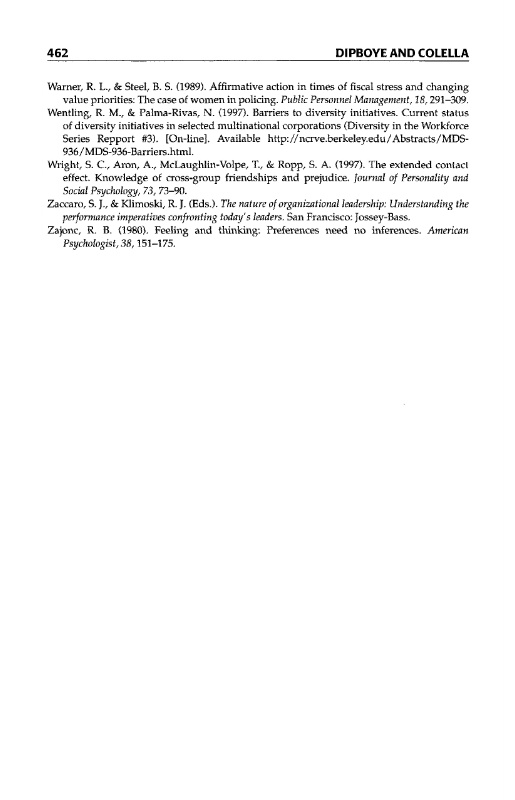 462 DIPBOYE AND COLELLA

Warner, R. L., & Steel, B. S. (1989). Affirmative action in times of fiscal stress and changing value priorities: The case of women in policing. Public Personnel Management, 18, 291–309.

Wentling, R. M., & Palma-Rivas, N. (1997). Barriers to diversity initiatives. Current status of diversity initiatives in selected multinational corporations (Diversity in the Workforce Series Repport #3). [On-line]. Available http://ncrve.berkeley.edu/Abstracts/MDS-936/MDS-936-Barriers.html.

Wright, S. C., Aron, A., McLaughlin-Volpe, T., & Ropp, S. A. (1997). The extended contact effect. Knowledge of cross-group friendships and prejudice. Journal of Personality and Social Psychology, 73, 73–90.

Zaccaro, S. J., & Klimoski, R. J. (Eds.). The nature of organizational leadership: Understanding the performance imperatives confronting today's leaders. San Francisco: Jossey-Bass.

Zajonc, R. B. (1980). Feeling and thinking: Preferences need no inferences. American Psychologist, 38, 151–175.